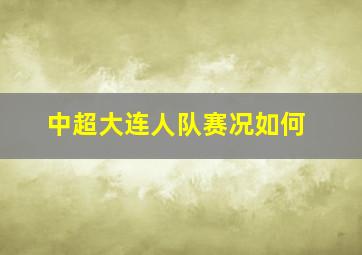 中超大连人队赛况如何